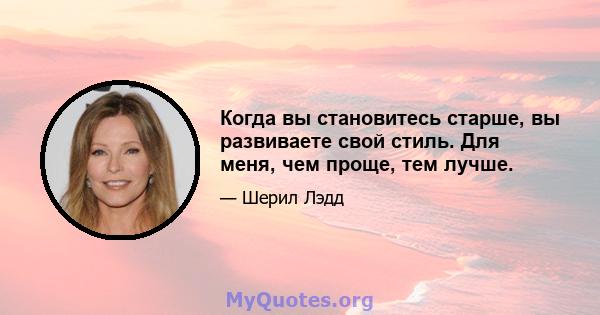 Когда вы становитесь старше, вы развиваете свой стиль. Для меня, чем проще, тем лучше.

— Шерил Лэдд

MyQuotes.org